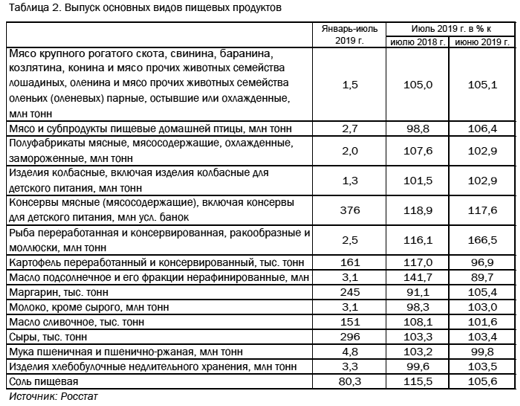 Таблица 2. Выпуск основных видов пищевых продуктов

| | Январь-июль 2019 г. | Июль 2019 г. в % к июлю 2018 г. | Июль 2019 г. в % к июню 2019 г. |
|---|---|---|---|
| Мясо крупного рогатого скота, свинина, баранина, козлятина, конина и мясо прочих животных семейства лошадиных, оленина и мясо прочих животных семейства оленьих (оленевых) парные, остывшие или охлажденные, млн тонн | 1,5 | 105,0 | 105,1 |
| Мясо и субпродукты пищевые домашней птицы, млн тонн | 2,7 | 98,8 | 106,4 |
| Полуфабрикаты мясные, мясосодержащие, охлажденные, замороженные, млн тонн | 2,0 | 107,6 | 102,9 |
| Изделия колбасные, включая изделия колбасные для детского питания, млн тонн | 1,3 | 101,5 | 102,9 |
| Консервы мясные (мясосодержащие), включая консервы для детского питания, млн усл. банок | 376 | 118,9 | 117,6 |
| Рыба переработанная и консервированная, ракообразные и моллюски, млн тонн | 2,5 | 116,1 | 166,5 |
| Картофель переработанный и консервированный, тыс. тонн | 161 | 117,0 | 96,9 |
| Масло подсолнечное и его фракции нерафинированные, млн | 3,1 | 141,7 | 89,7 |
| Маргарин, тыс. тонн | 245 | 91,1 | 105,4 |
| Молоко, кроме сырого, млн тонн | 3,1 | 98,3 | 103,0 |
| Масло сливочное, тыс. тонн | 151 | 108,1 | 101,6 |
| Сыры, тыс. тонн | 296 | 103,3 | 103,4 |
| Мука пшеничная и пшенично-ржаная, млн тонн | 4,8 | 103,2 | 99,8 |
| Изделия хлебобулочные недлительного хранения, млн тонн | 3,3 | 99,6 | 103,5 |
| Соль пищевая | 80,3 | 115,5 | 105,6 |

Источник: Росстат